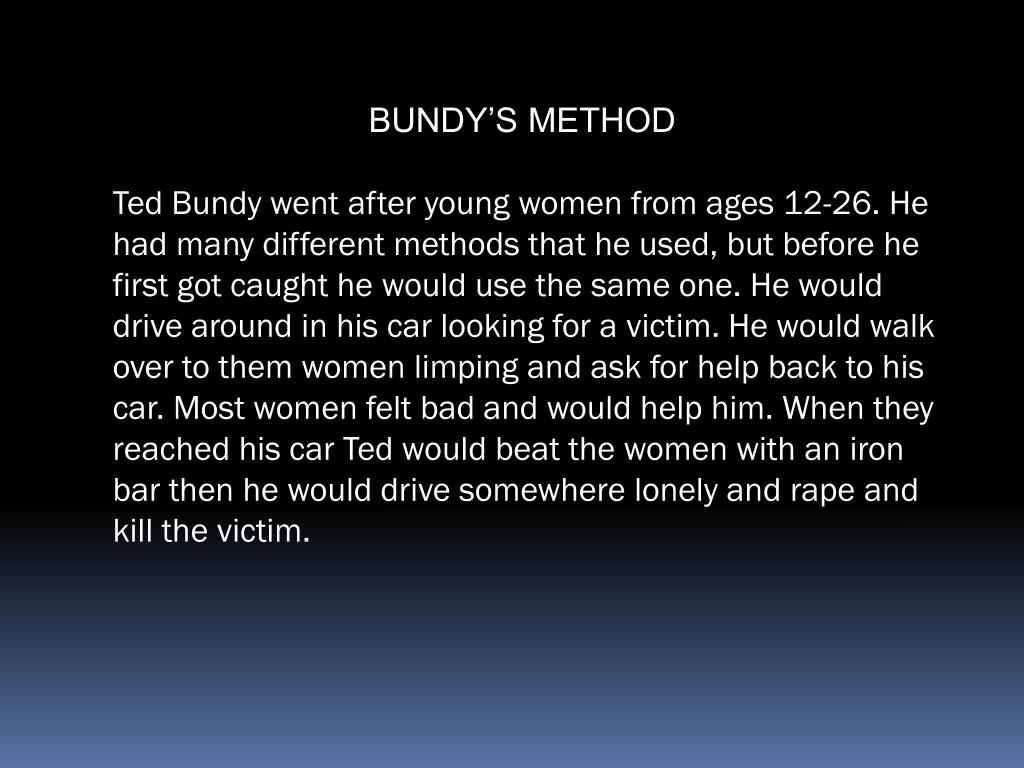 BUNDY'S METHOD

Ted Bundy went after young women from ages 12-26. He had many different methods that he used, but before he first got caught he would use the same one. He would drive around in his car looking for a victim. He would walk over to them women limping and ask for help back to his car. Most women felt bad and would help him. When they reached his car Ted would beat the women with an iron bar then he would drive somewhere lonely and rape and kill the victim.